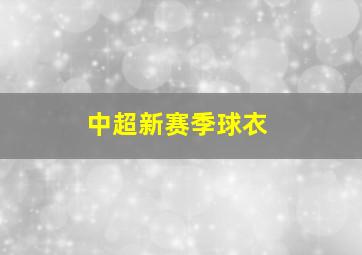 中超新赛季球衣